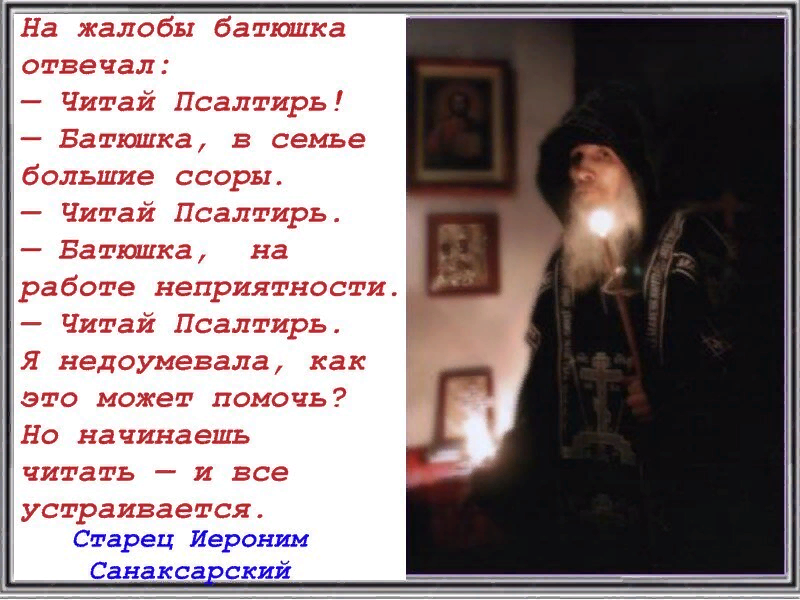 На жалобы батюшка отвечал:
— Читай Псалтирь!
— Батюшка, в семье большие ссоры.
— Читай Псалтирь.
— Батюшка, на работе неприятности.
— Читай Псалтирь.
Я недоумевала, как это может помочь? Но начинаешь читать — и все устраивается.

Старец Иероним Санаксарский